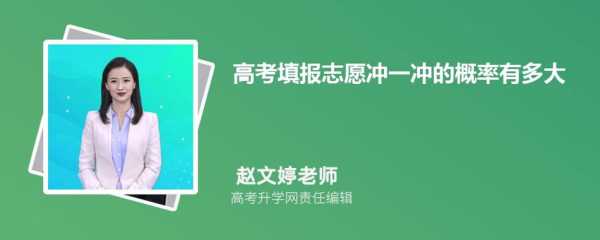 高考填报志愿冲一冲的概率有多大

赵文婷老师
高考升学网责任编辑